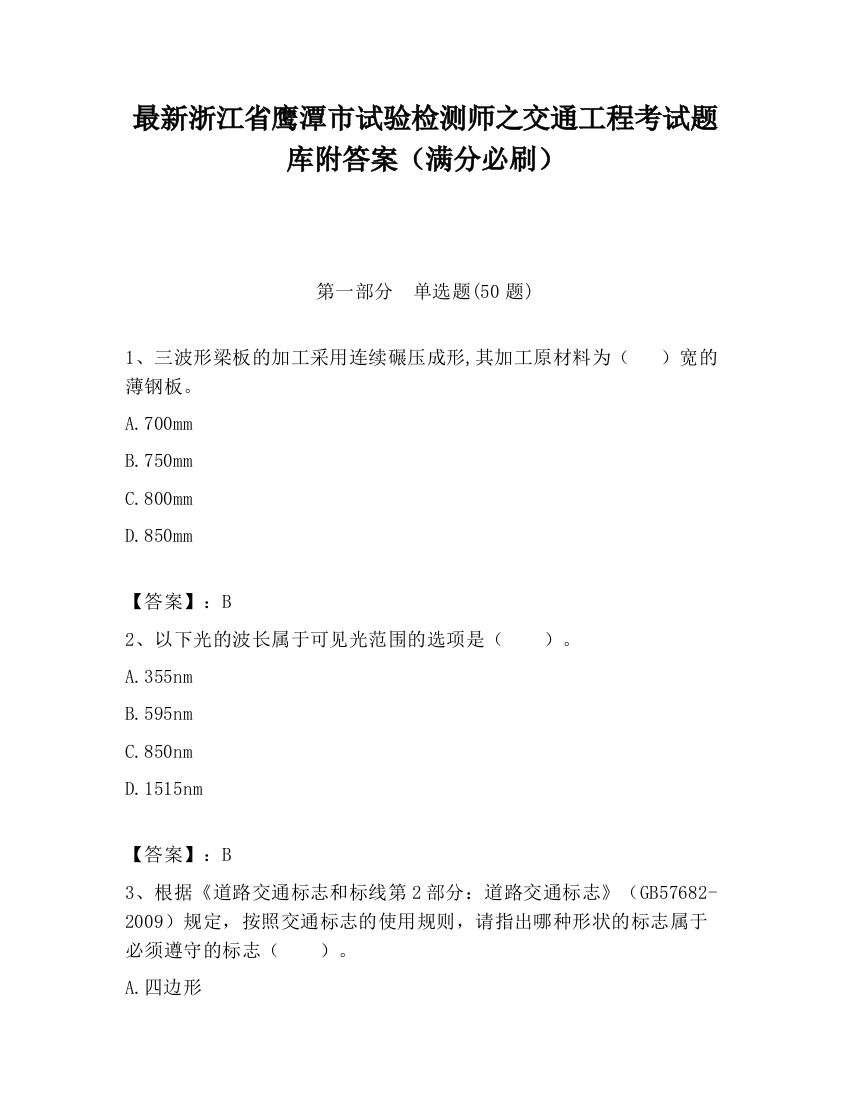 最新浙江省鹰潭市试验检测师之交通工程考试题库附答案（满分必刷）

第一部分　单选题(50 题)

1、三波形梁板的加工采用连续碾压成形,其加工原材料为（　　）宽的薄钢板。

A.700mm

B.750mm

C.800mm

D.850mm

【答案】：B

2、以下光的波长属于可见光范围的选项是（　　）。

A.355nm

B.595nm

C.850nm

D.1515nm

【答案】：B

3、根据《道路交通标志和标线第 2 部分：道路交通标志》（GB57682-2009）规定，按照交通标志的使用规则，请指出哪种形状的标志属于必须遵守的标志（　　）。

A.四边形